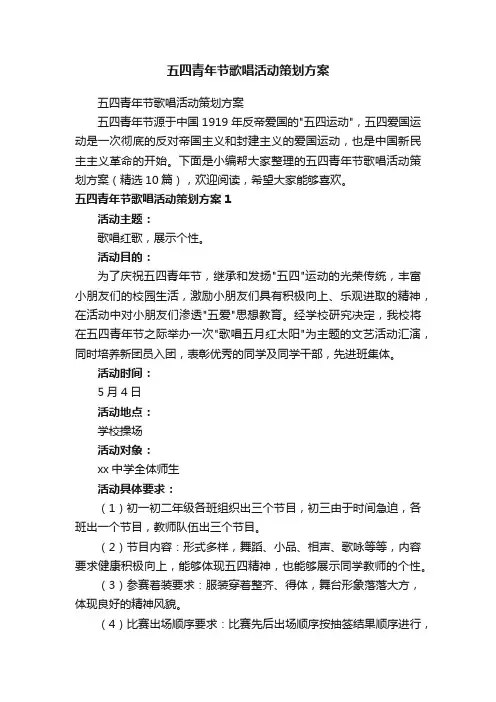 五四青年节歌唱活动策划方案

五四青年节歌唱活动策划方案

五四青年节源于中国 1919 年反帝爱国的"五四运动"，五四爱国运动是一次彻底的反对帝国主义和封建主义的爱国运动，也是中国新民主主义革命的开始。下面是小编帮大家整理的五四青年节歌唱活动策划方案（精选 10 篇），欢迎阅读，希望大家能够喜欢。

五四青年节歌唱活动策划方案 1

活动主题：

歌唱红歌，展示个性。

活动目的：

为了庆祝五四青年节，继承和发扬"五四"运动的光荣传统，丰富小朋友们的校园生活，激励小朋友们具有积极向上、乐观进取的精神，在活动中对小朋友们渗透"五爱"思想教育。经学校研究决定，我校将在五四青年节之际举办一次"歌唱五月红太阳"为主题的文艺活动汇演，同时培养新团员入团，表彰优秀的同学及同学干部，先进班集体。

活动时间：

5 月 4 日

活动地点：

学校操场

活动对象：

xx 中学全体师生

活动具体要求：

（1）初一初二年级各班组织出三个节目，初三由于时间急迫，各班出一个节目，教师队伍出三个节目。

（2）节目内容：形式多样，舞蹈、小品、相声、歌咏等等，内容要求健康积极向上，能够体现五四精神，也能够展示同学教师的个性。

（3）参赛着装要求：服装穿着整齐、得体，舞台形象落落大方，体现良好的精神风貌。

（4）比赛出场顺序要求：比赛先后出场顺序按抽签结果顺序进行，